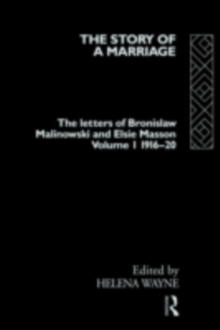 THE STORY OF A MARRIAGE

The letters of Bronislaw Malinowski and Elsie Masson
Volume I 1916–20

Edited by
HELENA WAYNE

R